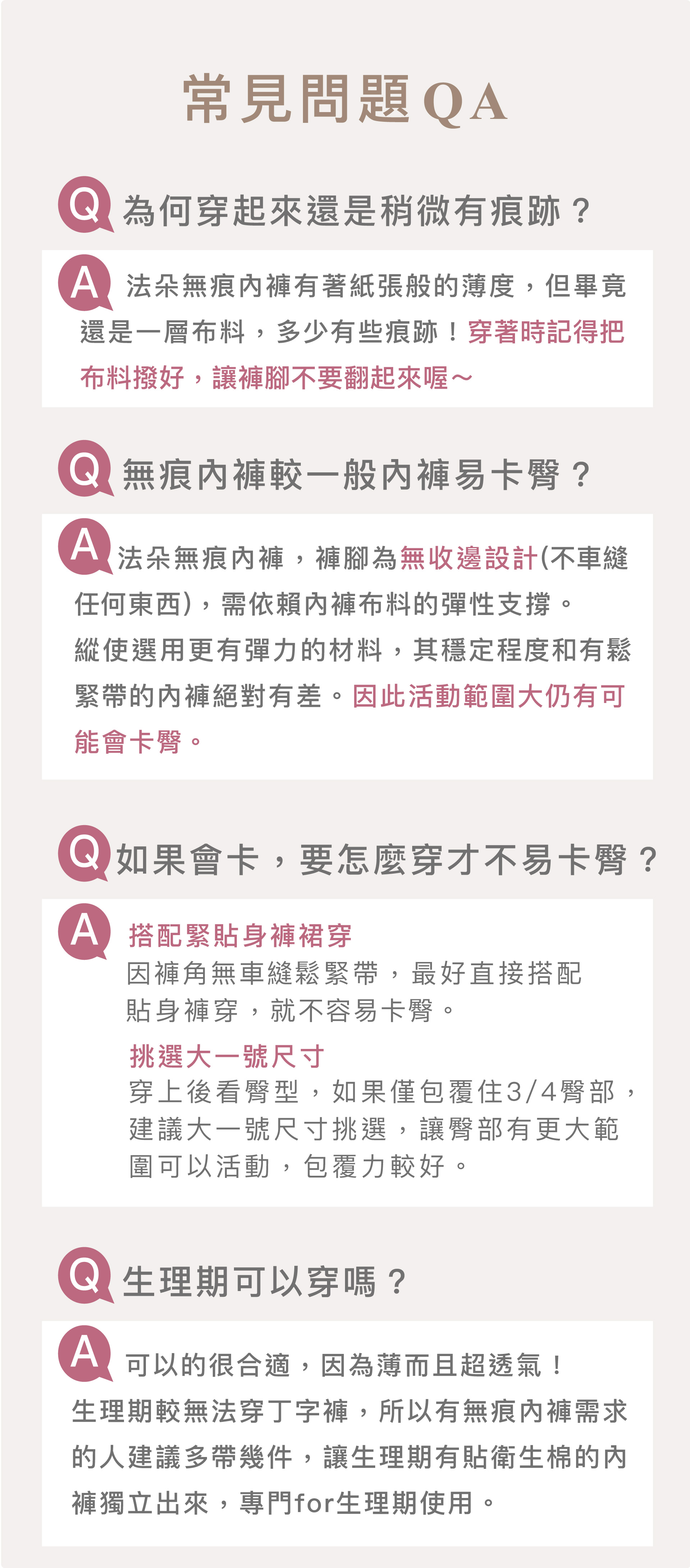 常見問題QA

Q 為何穿起來還是稍微有痕跡？

A 法朵無痕內褲有著紙張般的薄度，但畢竟還是一層布料，多少有些痕跡！穿著時記得把布料撥好，讓褲腳不要翻起來喔～

Q 無痕內褲較一般內褲易卡臀？

A 法朵無痕內褲，褲腳為無收邊設計(不車縫任何東西)，需依賴內褲布料的彈性支撐。
縱使選用更有彈力的材料，其穩定程度和有鬆緊帶的內褲絕對有差。因此活動範圍大仍有可能會卡臀。

Q 如果會卡，要怎麼穿才不易卡臀？

A 搭配緊貼身褲裙穿
因褲角無車縫鬆緊帶，最好直接搭配貼身褲穿，就不容易卡臀。

挑選大一號尺寸
穿上後看臀型，如果僅包覆住3/4臀部，建議大一號尺寸挑選，讓臀部有更大範圍可以活動，包覆力較好。

Q 生理期可以穿嗎？

A 可以的很合適，因為薄而且超透氣！
生理期較無法穿丁字褲，所以有無痕內褲需求的人建議多帶幾件，讓生理期有貼衛生棉的內褲獨立出來，專門for生理期使用。